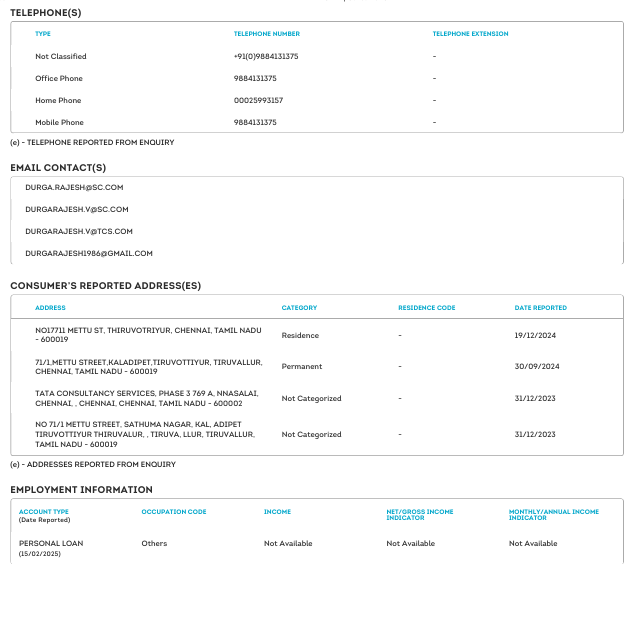 TELEPHONE(S)

| TYPE | TELEPHONE NUMBER | TELEPHONE EXTENSION |
|---|---|---|
| Not Classified | +91(0)9884131375 | - |
| Office Phone | 9884131375 | - |
| Home Phone | 00025993157 | - |
| Mobile Phone | 9884131375 | - |

(e) - TELEPHONE REPORTED FROM ENQUIRY

EMAIL CONTACT(S)

DURGA.RAJESH@SC.COM

DURGARAJESH.V@SC.COM

DURGARAJESH.V@TCS.COM

DURGARAJESH1986@GMAIL.COM

CONSUMER'S REPORTED ADDRESS(ES)

| ADDRESS | CATEGORY | RESIDENCE CODE | DATE REPORTED |
|---|---|---|---|
| NO17711 METTU ST, THIRUVOTRIYUR, CHENNAI, TAMIL NADU - 600019 | Residence | - | 19/12/2024 |
| 71/1,METTU STREET,KALADIPET,TIRUVOTTIYUR, TIRUVALLUR, CHENNAI, TAMIL NADU - 600019 | Permanent | - | 30/09/2024 |
| TATA CONSULTANCY SERVICES, PHASE 3 769 A, NNASALAI, CHENNAI, , CHENNAI, CHENNAI, TAMIL NADU - 600002 | Not Categorized | - | 31/12/2023 |
| NO 71/1 METTU STREET, SATHUMA NAGAR, KAL, ADIPET TIRUVOTTIYUR THIRUVALUR, , TIRUVA, LLUR, TIRUVALLUR, TAMIL NADU - 600019 | Not Categorized | - | 31/12/2023 |

(e) - ADDRESSES REPORTED FROM ENQUIRY

EMPLOYMENT INFORMATION

| ACCOUNT TYPE (Date Reported) | OCCUPATION CODE | INCOME | NET/GROSS INCOME INDICATOR | MONTHLY/ANNUAL INCOME INDICATOR |
|---|---|---|---|---|
| PERSONAL LOAN (15/02/2025) | Others | Not Available | Not Available | Not Available |